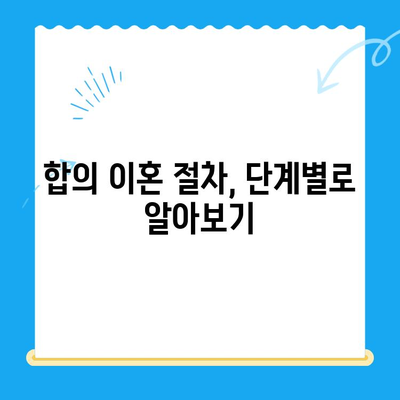 합의 이혼 절차, 단계별로 알아보기